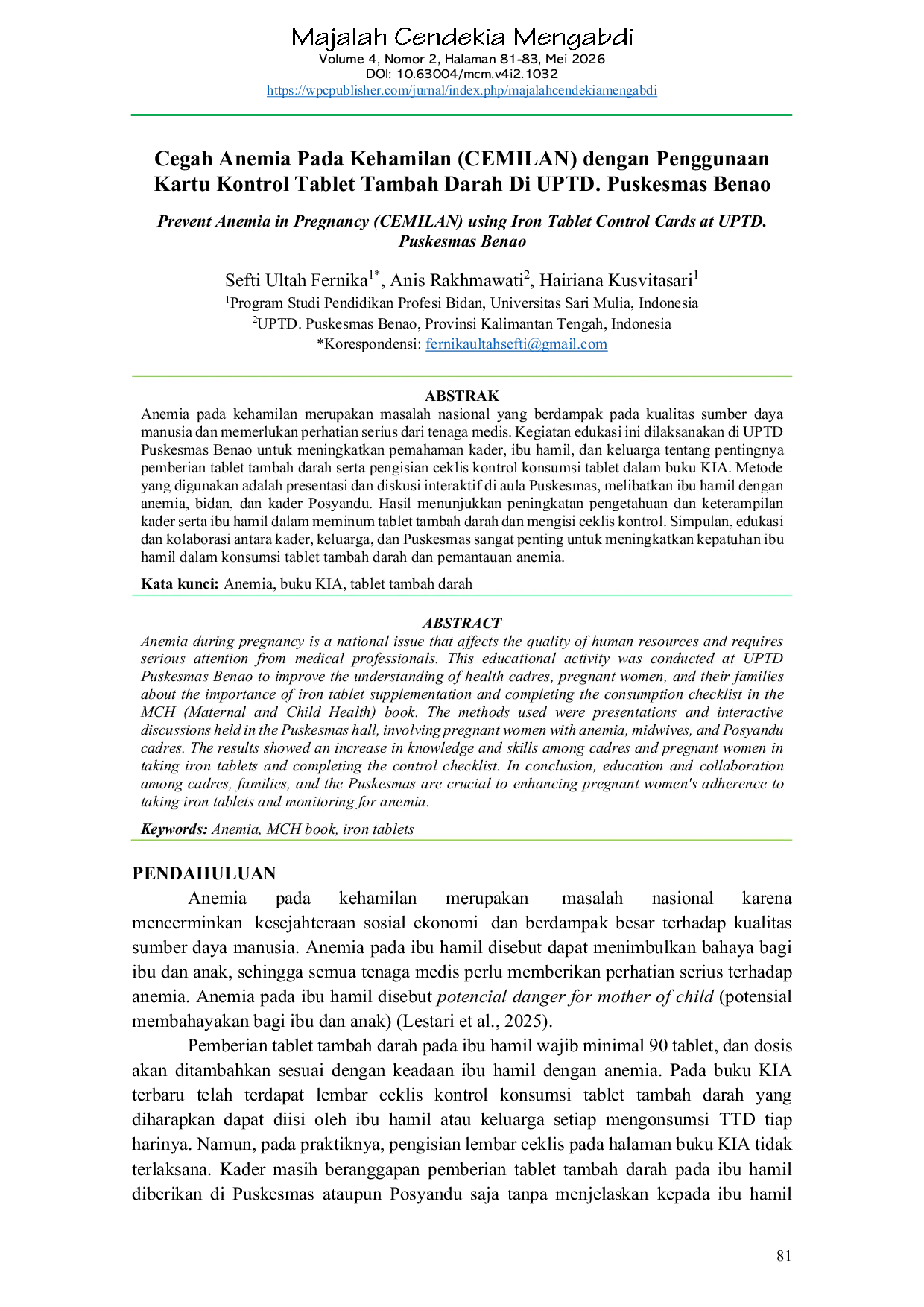 Majalah Cendekia Mengabdi
Volume 4, Nomor 2, Halaman 81-83, Mei 2026
DOI: 10.63004/mcm.v4i2.1032
https://wpcpublisher.com/jurnal/index.php/majalahcendekiamengabdi

Cegah Anemia Pada Kehamilan (CEMILAN) dengan Penggunaan Kartu Kontrol Tablet Tambah Darah Di UPTD. Puskesmas Benao

Prevent Anemia in Pregnancy (CEMILAN) using Iron Tablet Control Cards at UPTD. Puskesmas Benao

Sefti Ultah Fernika$^{1*}$, Anis Rakhmawati$^{2}$, Hairiana Kusvitasari$^{1}$
$^{1}$Program Studi Pendidikan Profesi Bidan, Universitas Sari Mulia, Indonesia
$^{2}$UPTD. Puskesmas Benao, Provinsi Kalimantan Tengah, Indonesia
*Korespondensi: fernikaultahsefti@gmail.com

ABSTRAK
Anemia pada kehamilan merupakan masalah nasional yang berdampak pada kualitas sumber daya manusia dan memerlukan perhatian serius dari tenaga medis. Kegiatan edukasi ini dilaksanakan di UPTD Puskesmas Benao untuk meningkatkan pemahaman kader, ibu hamil, dan keluarga tentang pentingnya pemberian tablet tambah darah serta pengisian ceklis kontrol konsumsi tablet dalam buku KIA. Metode yang digunakan adalah presentasi dan diskusi interaktif di aula Puskesmas, melibatkan ibu hamil dengan anemia, bidan, dan kader Posyandu. Hasil menunjukkan peningkatan pengetahuan dan keterampilan kader serta ibu hamil dalam meminum tablet tambah darah dan mengisi ceklis kontrol. Simpulan, edukasi dan kolaborasi antara kader, keluarga, dan Puskesmas sangat penting untuk meningkatkan kepatuhan ibu hamil dalam konsumsi tablet tambah darah dan pemantauan anemia.

Kata kunci: Anemia, buku KIA, tablet tambah darah

ABSTRACT
Anemia during pregnancy is a national issue that affects the quality of human resources and requires serious attention from medical professionals. This educational activity was conducted at UPTD Puskesmas Benao to improve the understanding of health cadres, pregnant women, and their families about the importance of iron tablet supplementation and completing the consumption checklist in the MCH (Maternal and Child Health) book. The methods used were presentations and interactive discussions held in the Puskesmas hall, involving pregnant women with anemia, midwives, and Posyandu cadres. The results showed an increase in knowledge and skills among cadres and pregnant women in taking iron tablets and completing the control checklist. In conclusion, education and collaboration among cadres, families, and the Puskesmas are crucial to enhancing pregnant women's adherence to taking iron tablets and monitoring for anemia.

Keywords: Anemia, MCH book, iron tablets

PENDAHULUAN
Anemia pada kehamilan merupakan masalah nasional karena mencerminkan kesejahteraan sosial ekonomi dan berdampak besar terhadap kualitas sumber daya manusia. Anemia pada ibu hamil disebut dapat menimbulkan bahaya bagi ibu dan anak, sehingga semua tenaga medis perlu memberikan perhatian serius terhadap anemia. Anemia pada ibu hamil disebut potencial danger for mother of child (potensial membahayakan bagi ibu dan anak) (Lestari et al., 2025).

Pemberian tablet tambah darah pada ibu hamil wajib minimal 90 tablet, dan dosis akan ditambahkan sesuai dengan keadaan ibu hamil dengan anemia. Pada buku KIA terbaru telah terdapat lembar ceklis kontrol konsumsi tablet tambah darah yang diharapkan dapat diisi oleh ibu hamil atau keluarga setiap mengonsumsi TTD tiap harinya. Namun, pada praktiknya, pengisian lembar ceklis pada halaman buku KIA tidak terlaksana. Kader masih beranggapan pemberian tablet tambah darah pada ibu hamil diberikan di Puskesmas ataupun Posyandu saja tanpa menjelaskan kepada ibu hamil

81